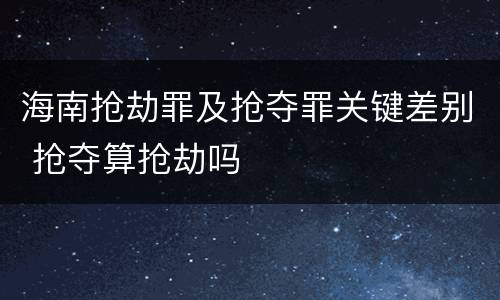 海南抢劫罪及抢夺罪关键差别 抢夺算抢劫吗